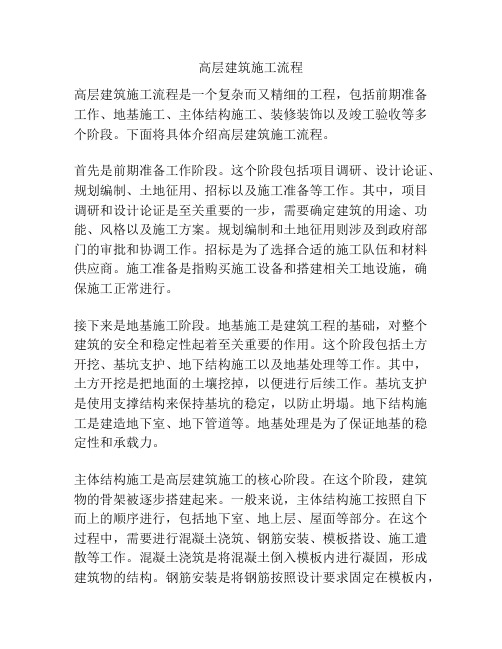 高层建筑施工流程

高层建筑施工流程是一个复杂而又精细的工程，包括前期准备工作、地基施工、主体结构施工、装修装饰以及竣工验收等多个阶段。下面将具体介绍高层建筑施工流程。

首先是前期准备工作阶段。这个阶段包括项目调研、设计论证、规划编制、土地征用、招标以及施工准备等工作。其中，项目调研和设计论证是至关重要的一步，需要确定建筑的用途、功能、风格以及施工方案。规划编制和土地征用则涉及到政府部门的审批和协调工作。招标是为了选择合适的施工队伍和材料供应商。施工准备是指购买施工设备和搭建相关工地设施，确保施工正常进行。

接下来是地基施工阶段。地基施工是建筑工程的基础，对整个建筑的安全和稳定性起着至关重要的作用。这个阶段包括土方开挖、基坑支护、地下结构施工以及地基处理等工作。其中，土方开挖是把地面的土壤挖掉，以便进行后续工作。基坑支护是使用支撑结构来保持基坑的稳定，以防止坍塌。地下结构施工是建造地下室、地下管道等。地基处理是为了保证地基的稳定性和承载力。

主体结构施工是高层建筑施工的核心阶段。在这个阶段，建筑物的骨架被逐步搭建起来。一般来说，主体结构施工按照自下而上的顺序进行，包括地下室、地上层、屋面等部分。在这个过程中，需要进行混凝土浇筑、钢筋安装、模板搭设、施工遣散等工作。混凝土浇筑是将混凝土倒入模板内进行凝固，形成建筑物的结构。钢筋安装是将钢筋按照设计要求固定在模板内，